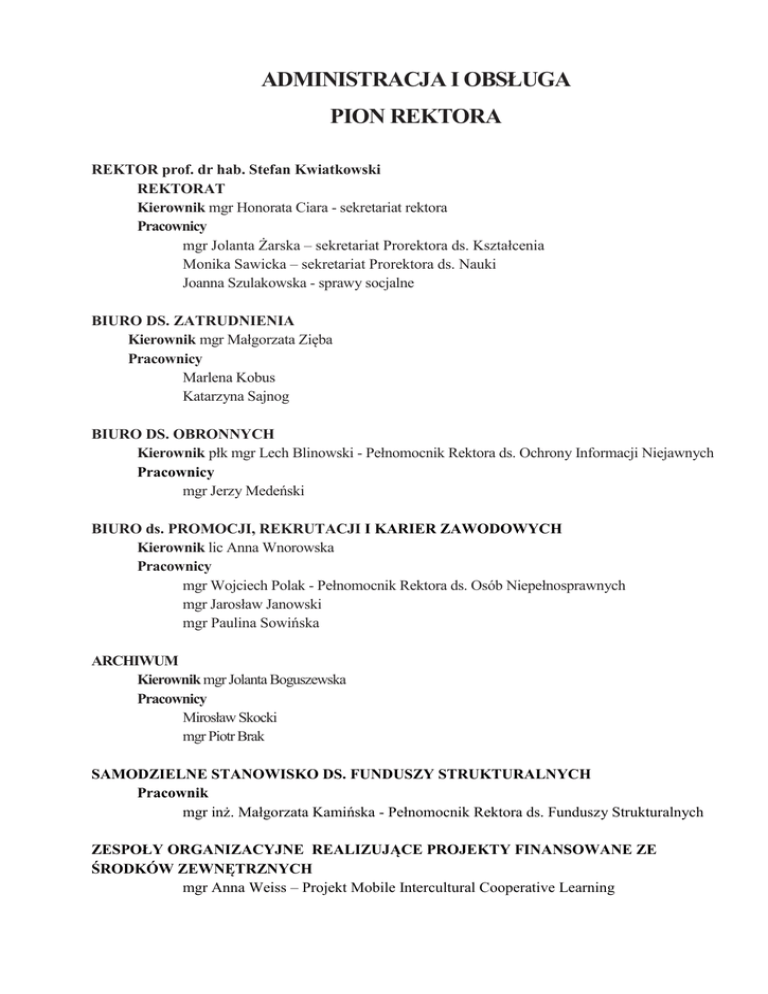 ADMINISTRACJA I OBSŁUGA
PION REKTORA

REKTOR prof. dr hab. Stefan Kwiatkowski
REKTORAT
Kierownik mgr Honorata Ciara - sekretariat rektora
Pracownicy
mgr Jolanta Żarska – sekretariat Prorektora ds. Kształcenia
Monika Sawicka – sekretariat Prorektora ds. Nauki
Joanna Szulakowska - sprawy socjalne

BIURO DS. ZATRUDNIENIA
Kierownik mgr Małgorzata Zięba
Pracownicy
Marlena Kobus
Katarzyna Sajnog

BIURO DS. OBRONNYCH
Kierownik płk mgr Lech Blinowski - Pełnomocnik Rektora ds. Ochrony Informacji Niejawnych
Pracownicy
mgr Jerzy Medeński

BIURO ds. PROMOCJI, REKRUTACJI I KARIER ZAWODOWYCH
Kierownik lic Anna Wnorowska
Pracownicy
mgr Wojciech Polak - Pełnomocnik Rektora ds. Osób Niepełnosprawnych
mgr Jarosław Janowski
mgr Paulina Sowińska

ARCHIWUM
Kierownik mgr Jolanta Boguszewska
Pracownicy
Mirosław Skocki
mgr Piotr Brak

SAMODZIELNE STANOWISKO DS. FUNDUSZY STRUKTURALNYCH
Pracownik
mgr inż. Małgorzata Kamińska - Pełnomocnik Rektora ds. Funduszy Strukturalnych

ZESPOŁY ORGANIZACYJNE REALIZUJĄCE PROJEKTY FINANSOWANE ZE ŚRODKÓW ZEWNĘTRZNYCH
mgr Anna Weiss – Projekt Mobile Intercultural Cooperative Learning